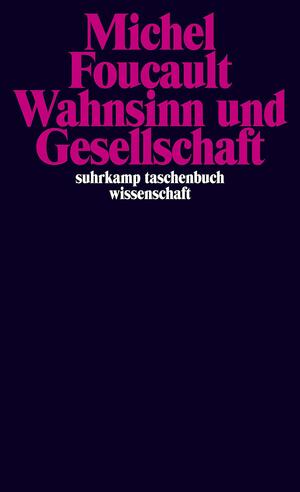 Michel Foucault
Wahnsinn und Gesellschaft

suhrkamp taschenbuch wissenschaft